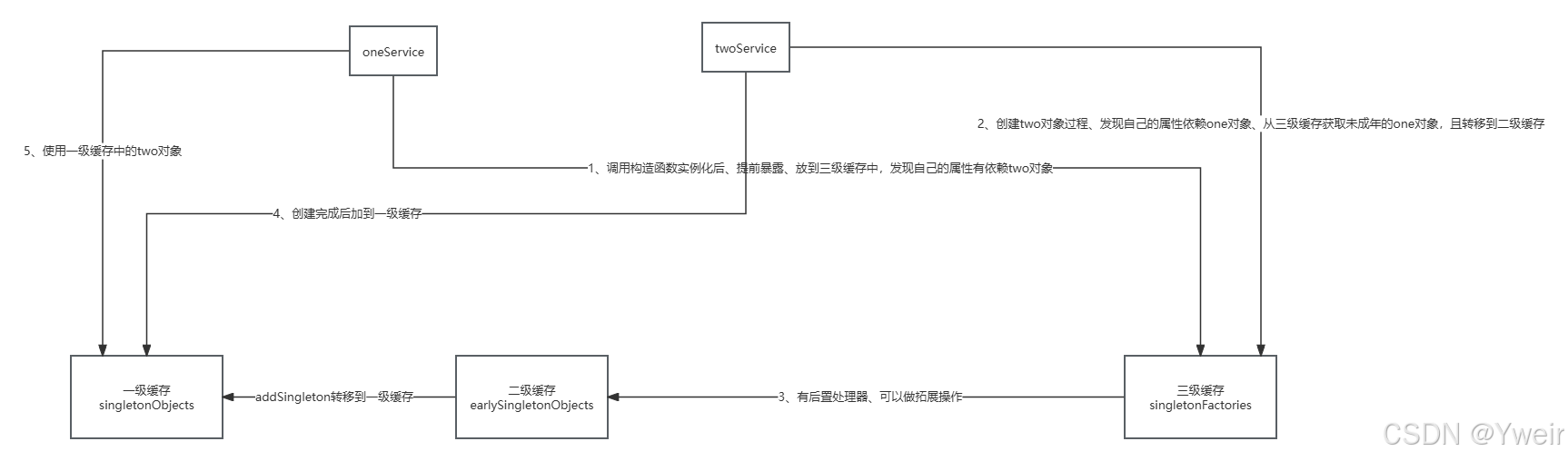 oneService

twoService

2、创建two对象过程、发现自己的属性依赖one对象、从三级缓存获取未成年的one对象，且转移到二级缓存

5、使用一级缓存中的two对象

1、调用构造函数实例化后、提前暴露、放到三级缓存中，发现自己的属性有依赖two对象

4、创建完成后加到一级缓存

一级缓存
singletonObjects

addSingleton转移到一级缓存

二级缓存
earlySingletonObjects

3、有后置处理器、可以做拓展操作

三级缓存
singletonFactories

CSDN @Yweir